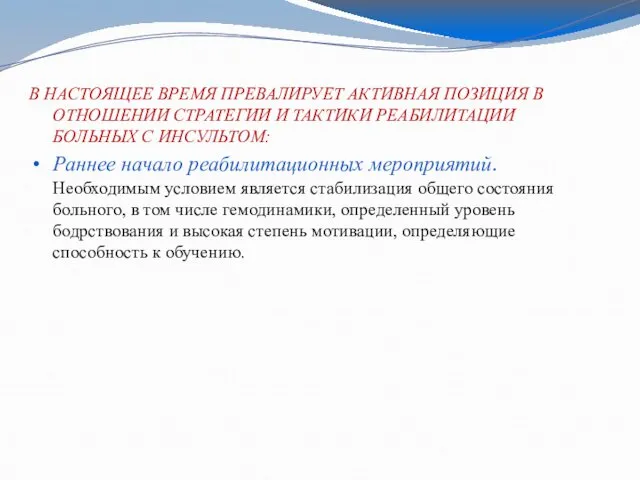 В НАСТОЯЩЕЕ ВРЕМЯ ПРЕВАЛИРУЕТ АКТИВНАЯ ПОЗИЦИЯ В ОТНОШЕНИИ СТРАТЕГИИ И ТАКТИКИ РЕАБИЛИТАЦИИ БОЛЬНЫХ С ИНСУЛЬТОМ:

• Раннее начало реабилитационных мероприятий. Необходимым условием является стабилизация общего состояния больного, в том числе гемодинамики, определенный уровень бодрствования и высокая степень мотивации, определяющие способность к обучению.